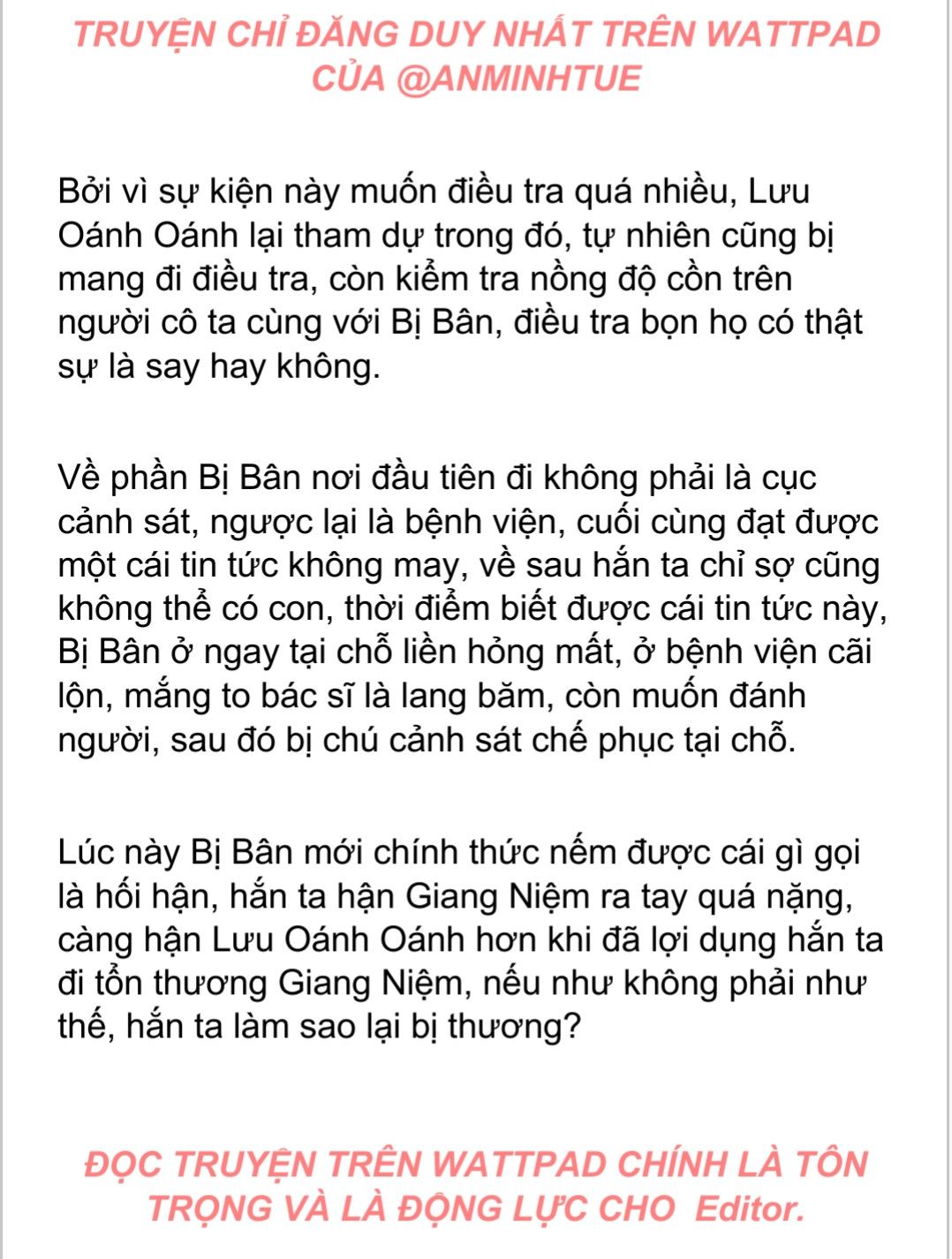 TRUYỆN CHỈ ĐĂNG DUY NHẤT TRÊN WATTPAD CỦA @ANMINHTUE

Bởi vì sự kiện này muốn điều tra quá nhiều, Lưu Oánh Oánh lại tham dự trong đó, tự nhiên cũng bị mang đi điều tra, còn kiểm tra nồng độ cồn trên người cô ta cùng với Bị Bân, điều tra bọn họ có thật sự là say hay không.

Về phần Bị Bân nơi đầu tiên đi không phải là cục cảnh sát, ngược lại là bệnh viện, cuối cùng đạt được một cái tin tức không may, về sau hắn ta chỉ sợ cũng không thể có con, thời điểm biết được cái tin tức này, Bị Bân ở ngay tại chỗ liền hỏng mất, ở bệnh viện cãi lộn, mắng to bác sĩ là lang băm, còn muốn đánh người, sau đó bị chú cảnh sát chế phục tại chỗ.

Lúc này Bị Bân mới chính thức nếm được cái gì gọi là hối hận, hắn ta hận Giang Niệm ra tay quá nặng, càng hận Lưu Oánh Oánh hơn khi đã lợi dụng hắn ta đi tổn thương Giang Niệm, nếu như không phải như thế, hắn ta làm sao lại bị thương?

ĐỌC TRUYỆN TRÊN WATTPAD CHÍNH LÀ TÔN TRỌNG VÀ LÀ ĐỘNG LỰC CHO Editor.